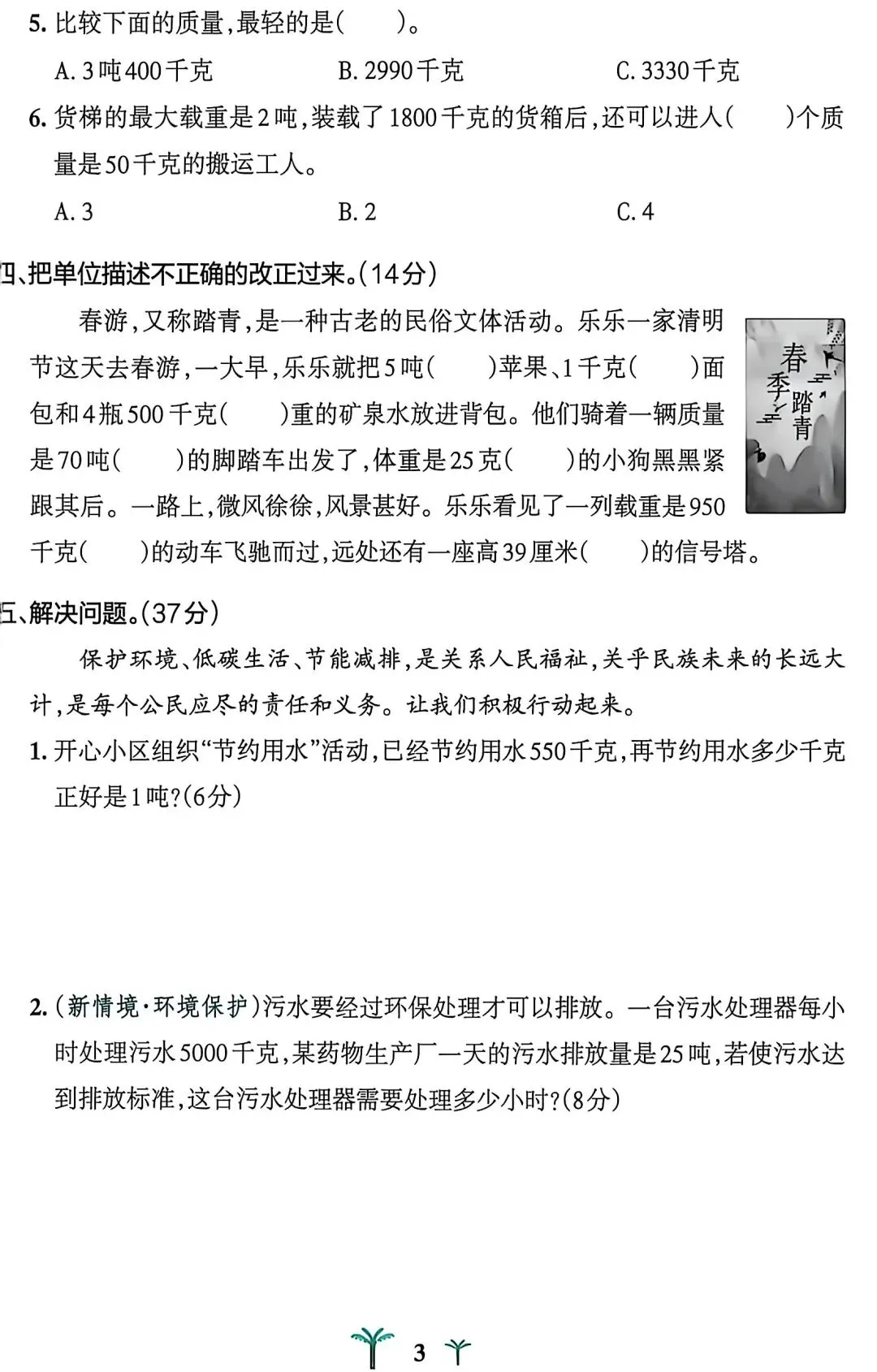 5. 比较下面的质量，最轻的是(　　)。

A. 3吨400千克　　B. 2990千克　　C. 3330千克

6. 货梯的最大载重是2吨，装载了1800千克的货箱后，还可以进人(　　)个质量是50千克的搬运工人。

A. 3　　B. 2　　C. 4

四、把单位描述不正确的改正过来。(14分)

春游，又称踏青，是一种古老的民俗文体活动。乐乐一家清明节这天去春游，一大早，乐乐就把5吨(　　)苹果、1千克(　　)面包和4瓶500千克(　　)重的矿泉水放进背包。他们骑着一辆质量是70吨(　　)的脚踏车出发了，体重是25克(　　)的小狗黑黑紧跟其后。一路上，微风徐徐，风景甚好。乐乐看见了一列载重是950千克(　　)的动车飞驰而过，远处还有一座高39厘米(　　)的信号塔。

春季踏青

五、解决问题。(37分)

保护环境、低碳生活、节能减排，是关系人民福祉，关乎民族未来的长远大计，是每个公民应尽的责任和义务。让我们积极行动起来。

1. 开心小区组织“节约用水”活动，已经节约用水550千克，再节约用水多少千克正好是1吨？(6分)

2. (新情境·环境保护)污水要经过环保处理才可以排放。一台污水处理器每小时处理污水5000千克，某药物生产厂一天的污水排放量是25吨，若使污水达到排放标准，这台污水处理器需要处理多少小时？(8分)

3